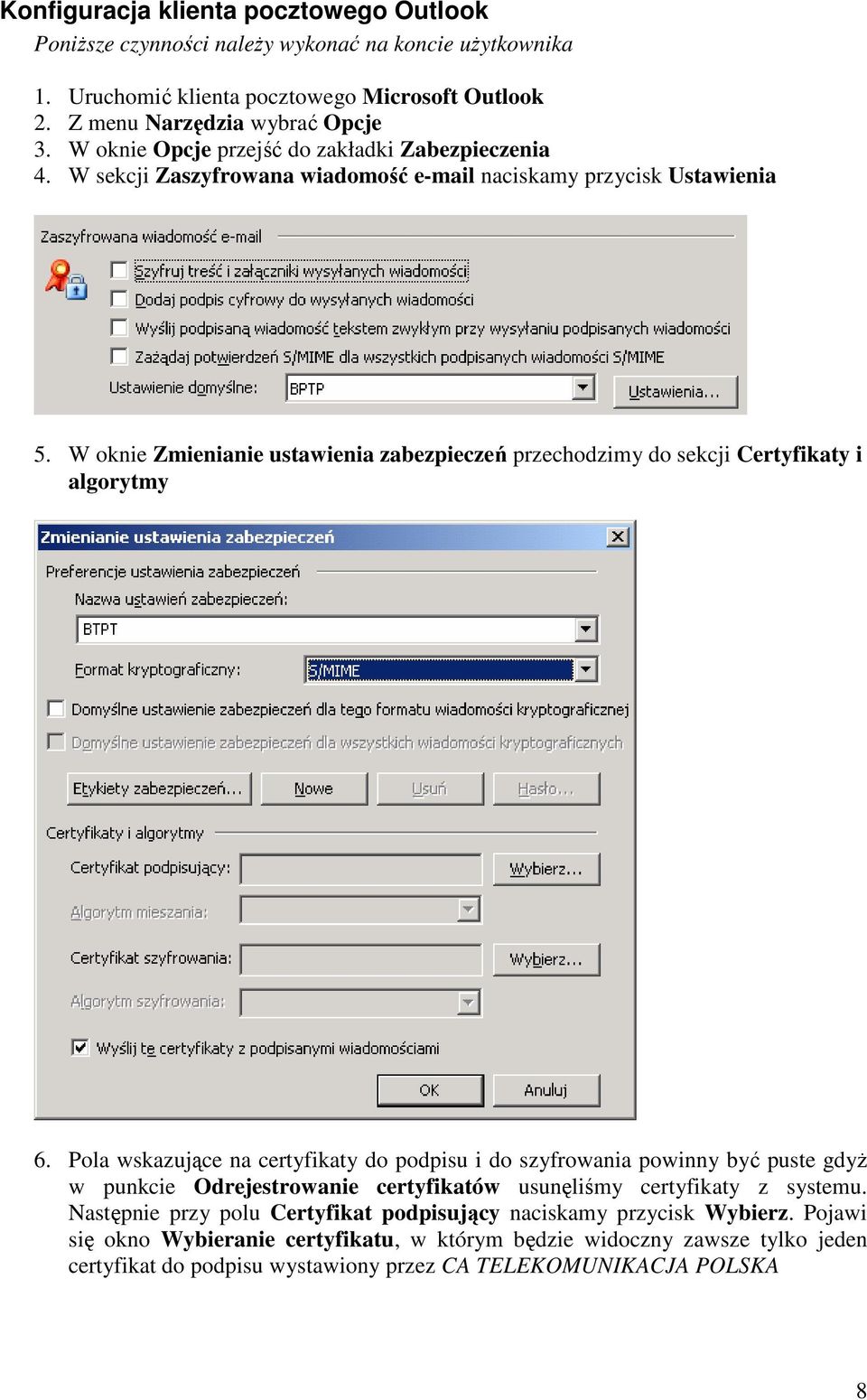 Konfiguracja klienta pocztowego Outlook
Poniższe czynności należy wykonać na koncie użytkownika

1. Uruchomić klienta pocztowego Microsoft Outlook
2. Z menu Narzędzia wybrać Opcje
3. W oknie Opcje przejść do zakładki Zabezpieczenia
4. W sekcji Zaszyfrowana wiadomość e-mail naciskamy przycisk Ustawienia

Zaszyfrowana wiadomość e-mail
Szyfruj treść i załączniki wysyłanych wiadomości
Dodaj podpis cyfrowy do wysyłanych wiadomości
Wyślij podpisaną wiadomość tekstem zwykłym przy wysyłaniu podpisanych wiadomości
Zażądaj potwierdzeń S/MIME dla wszystkich podpisanych wiadomości S/MIME
Ustawienie domyślne: BPTP
Ustawienia...

5. W oknie Zmienianie ustawienia zabezpieczeń przechodzimy do sekcji Certyfikaty i algorytmy

Zmienianie ustawienia zabezpieczeń
Preferencje ustawienia zabezpieczeń
Nazwa ustawień zabezpieczeń:
BTPT
Format kryptograficzny:
S/MIME
Domyślne ustawienie zabezpieczeń dla tego formatu wiadomości kryptograficznej
Domyślne ustawienie zabezpieczeń dla wszystkich wiadomości kryptograficznych
Etykiety zabezpieczeń...
Nowe
Usuń
Hasło...
Certyfikaty i algorytmy
Certyfikat podpisujący:
Wybierz...
Algorytm mieszania:
Certyfikat szyfrowania:
Wybierz...
Algorytm szyfrowania:
Wyślij te certyfikaty z podpisanymi wiadomościami
OK
Anuluj

6. Pola wskazujące na certyfikaty do podpisu i do szyfrowania powinny być puste gdyż w punkcie Odrejestrowanie certyfikatów usunęliśmy certyfikaty z systemu. Następnie przy polu Certyfikat podpisujący naciskamy przycisk Wybierz. Pojawi się okno Wybieranie certyfikatu, w którym będzie widoczny zawsze tylko jeden certyfikat do podpisu wystawiony przez CA TELEKOMUNIKACJA POLSKA

8